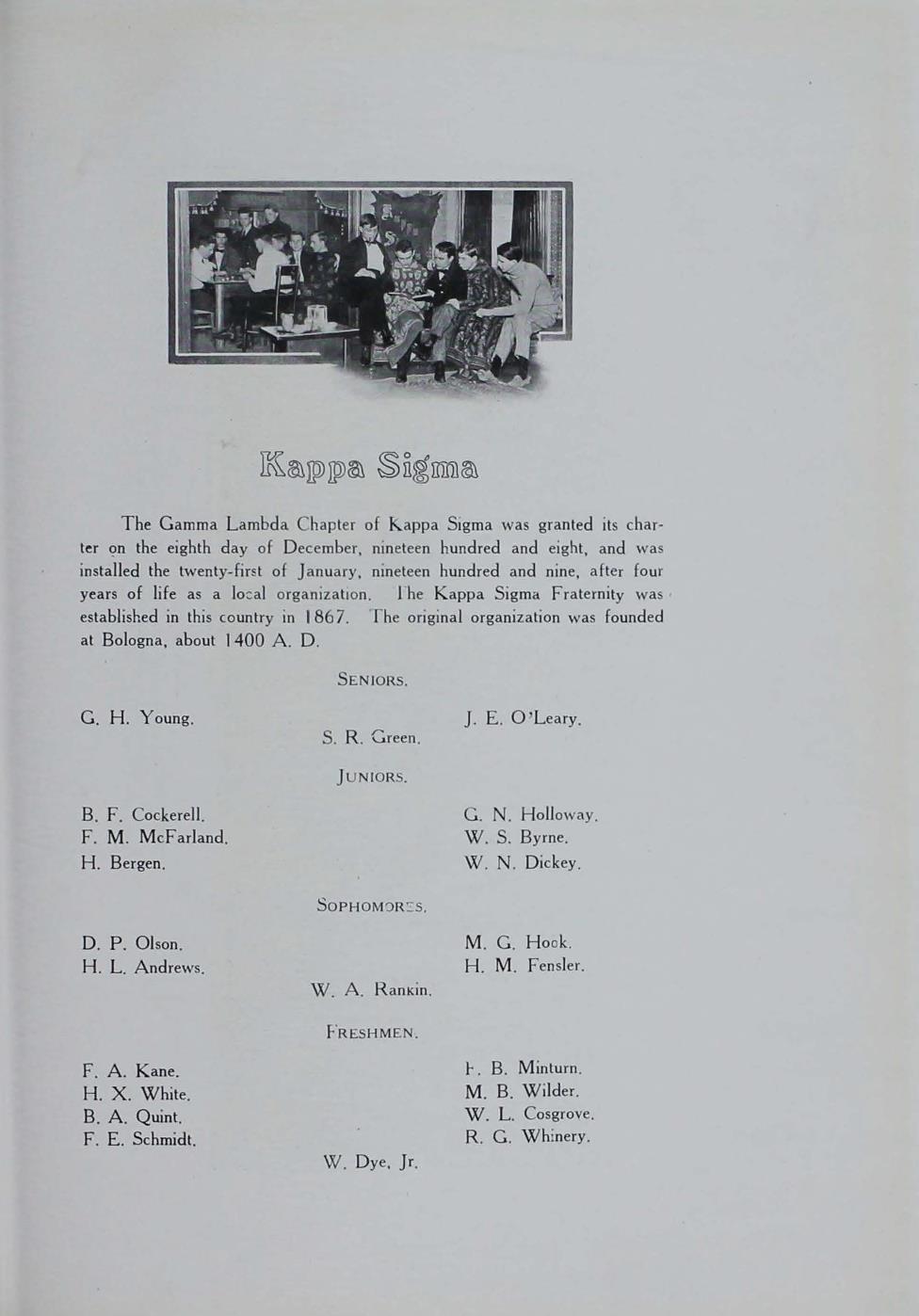 Kappa Sigma

The Gamma Lambda Chapter of Kappa Sigma was granted its charter on the eighth day of December, nineteen hundred and eight, and was installed the twenty-first of January, nineteen hundred and nine, after four years of life as a local organization. The Kappa Sigma Fraternity was established in this country in 1867. The original organization was founded at Bologna, about 1400 A. D.

SENIORS.

G. H. Young.

J. E. O'Leary.

S. R. Green.

JUNIORS.

B. F. Cockerell.
F. M. McFarland.
H. Bergen.

G. N. Holloway.
W. S. Byrne.
W. N. Dickey.

SOPHOMORES.

D. P. Olson.
H. L. Andrews.

M. G. Hook.
H. M. Fensler.

W. A. Rankin.

FRESHMEN.

F. A. Kane.
H. X. White.
B. A. Quint.
F. E. Schmidt.

F. B. Minturn.
M. B. Wilder.
W. L. Cosgrove.
R. G. Whinery.

W. Dye, Jr.